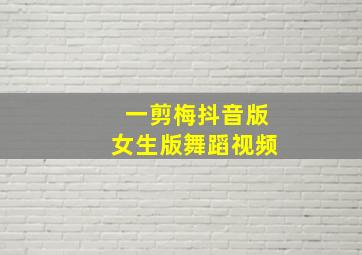 一剪梅抖音版
女生版舞蹈视频